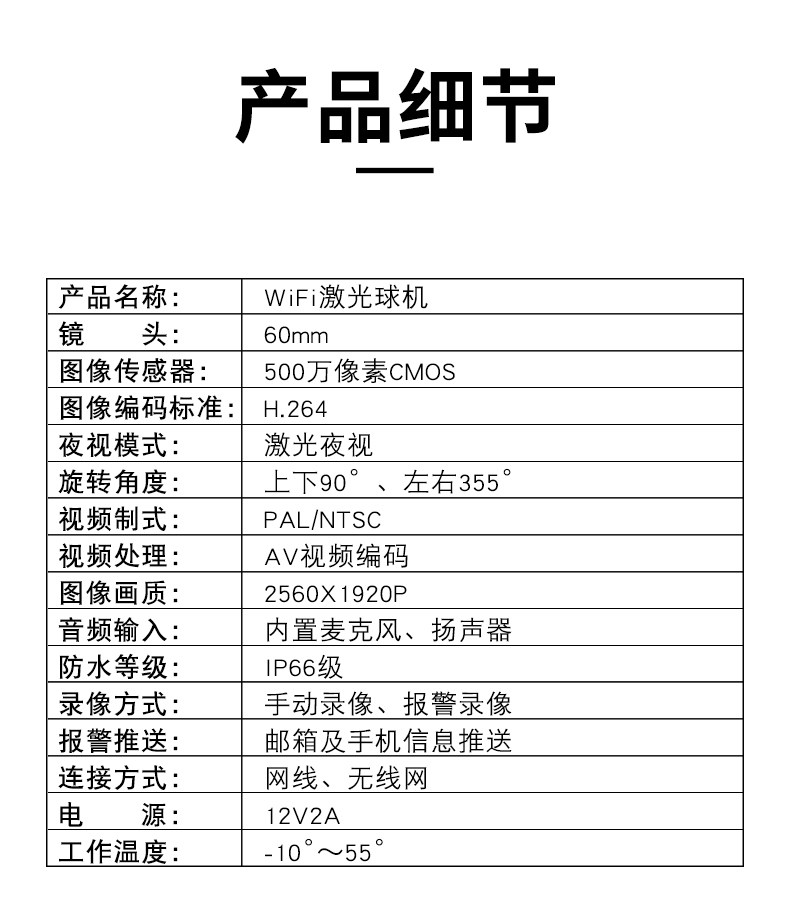 产品细节

| 产品名称： | WiFi激光球机 |
|---|---|
| 镜　　头： | 60mm |
| 图像传感器： | 500万像素CMOS |
| 图像编码标准： | H.264 |
| 夜视模式： | 激光夜视 |
| 旋转角度： | 上下90°、左右355° |
| 视频制式： | PAL/NTSC |
| 视频处理： | AV视频编码 |
| 图像画质： | 2560X1920P |
| 音频输入： | 内置麦克风、扬声器 |
| 防水等级： | IP66级 |
| 录像方式： | 手动录像、报警录像 |
| 报警推送： | 邮箱及手机信息推送 |
| 连接方式： | 网线、无线网 |
| 电　　源： | 12V2A |
| 工作温度： | -10°～55° |